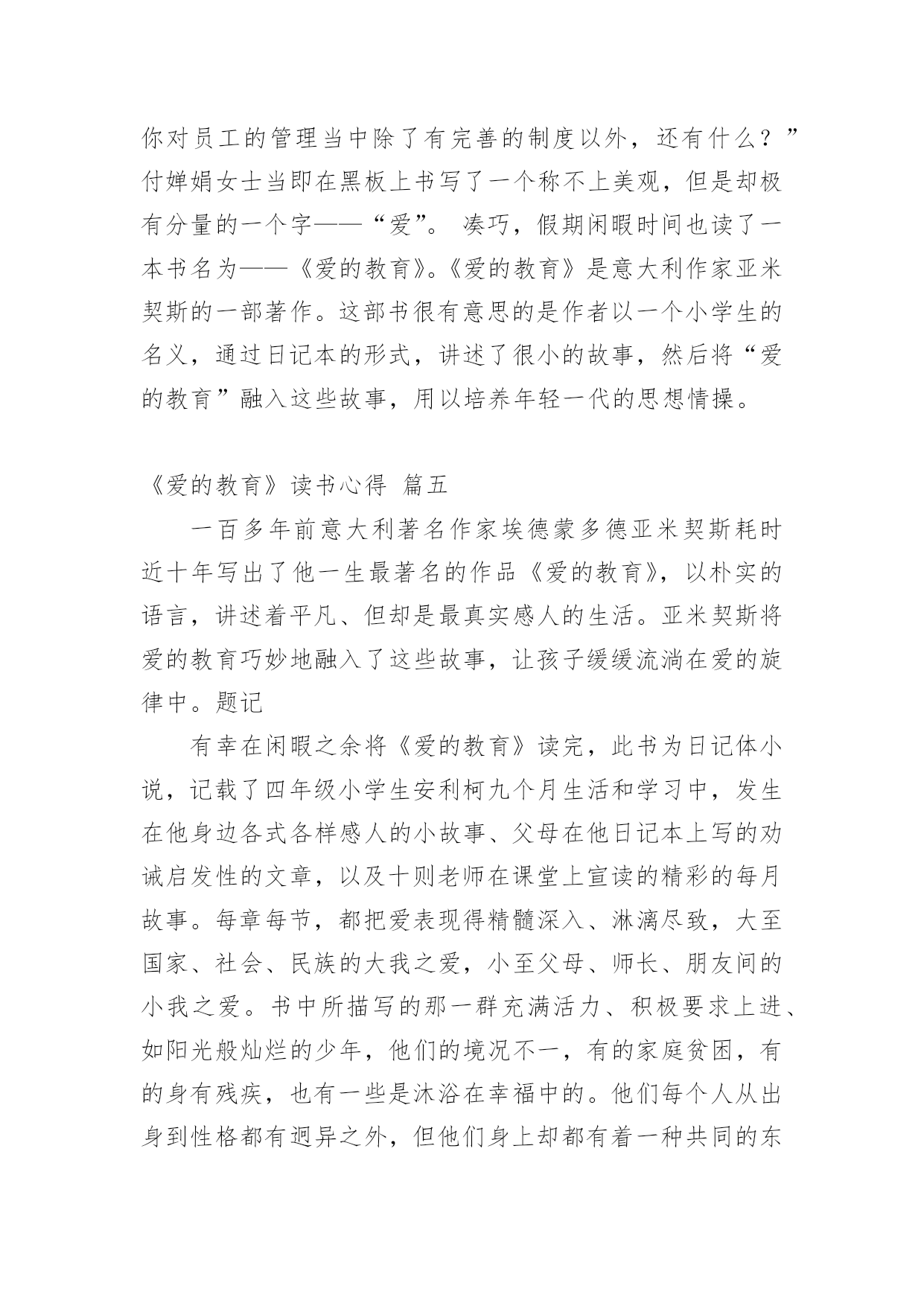 你对员工的管理当中除了有完善的制度以外，还有什么？”付婵娟女士当即在黑板上书写了一个称不上美观，但是却极有分量的一个字——“爱”。 凑巧，假期闲暇时间也读了一本书名为——《爱的教育》。《爱的教育》是意大利作家亚米契斯的一部著作。这部书很有意思的是作者以一个小学生的名义，通过日记本的形式，讲述了很小的故事，然后将“爱的教育”融入这些故事，用以培养年轻一代的思想情操。

《爱的教育》读书心得 篇五

一百多年前意大利著名作家埃德蒙多德亚米契斯耗时近十年写出了他一生最著名的作品《爱的教育》，以朴实的语言，讲述着平凡、但却是最真实感人的生活。亚米契斯将爱的教育巧妙地融入了这些故事，让孩子缓缓流淌在爱的旋律中。题记

有幸在闲暇之余将《爱的教育》读完，此书为日记体小说，记载了四年级小学生安利柯九个月生活和学习中，发生在他身边各式各样感人的小故事、父母在他日记本上写的劝诫启发性的文章，以及十则老师在课堂上宣读的精彩的每月故事。每章每节，都把爱表现得精髓深入、淋漓尽致，大至国家、社会、民族的大我之爱，小至父母、师长、朋友间的小我之爱。书中所描写的那一群充满活力、积极要求上进、如阳光般灿烂的少年，他们的境况不一，有的家庭贫困，有的身有残疾，也有一些是沐浴在幸福中的。他们每个人从出身到性格都有迥异之外，但他们身上却都有着一种共同的东